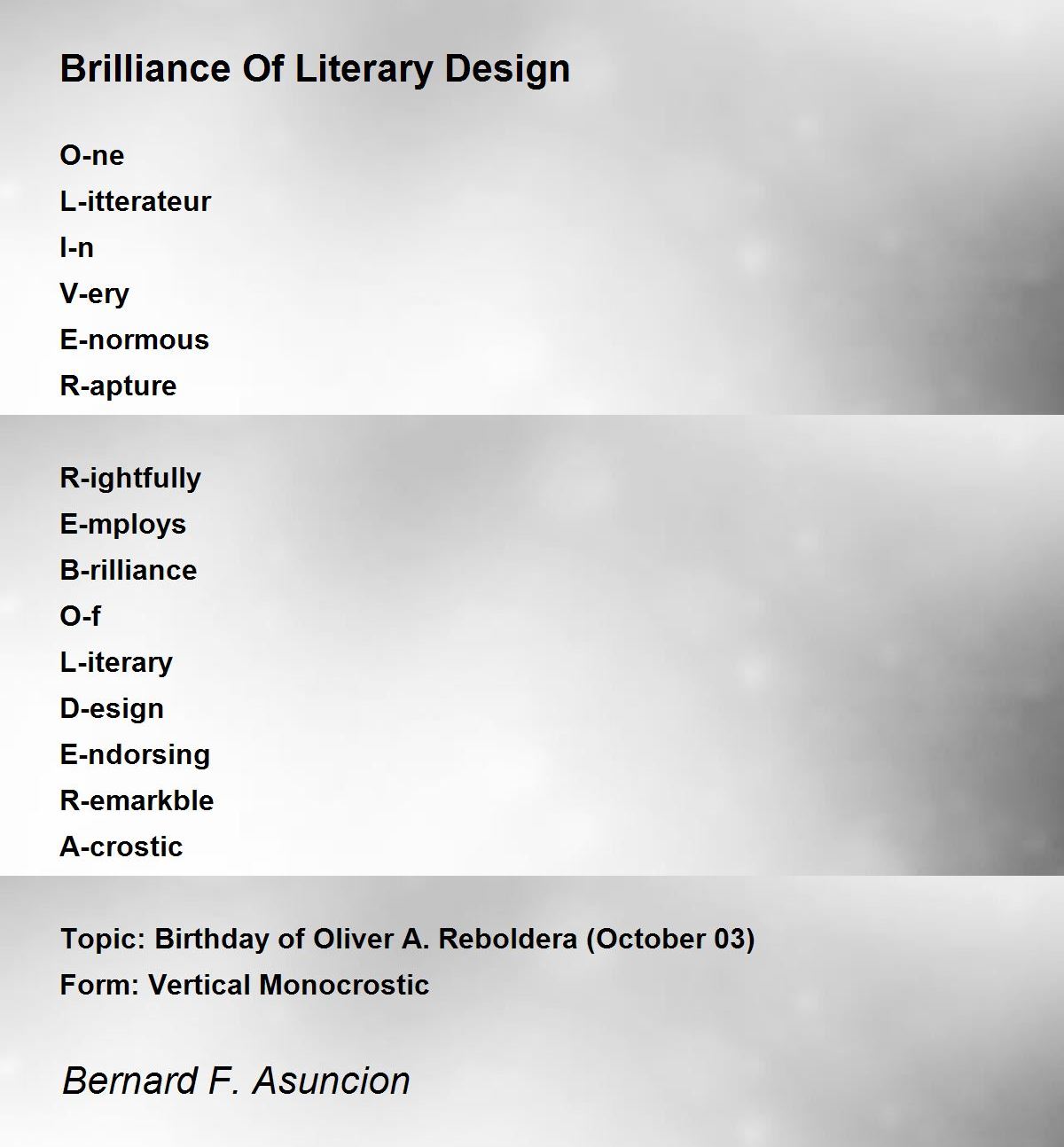 Brilliance Of Literary Design

O-ne
L-itterateur
I-n
V-ery
E-normous
R-apture

R-ightfully
E-mploys
B-rilliance
O-f
L-iterary
D-esign
E-ndorsing
R-emarkble
A-crostic

Topic: Birthday of Oliver A. Reboldera (October 03)
Form: Vertical Monocrostic

Bernard F. Asuncion